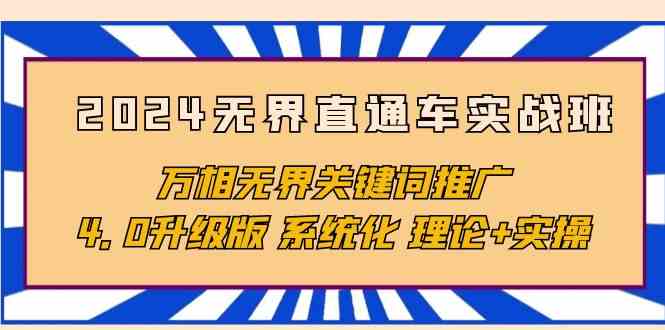 2024无界直通车实战班

万相无界关键词推广

4.0升级版 系统化 理论+实操